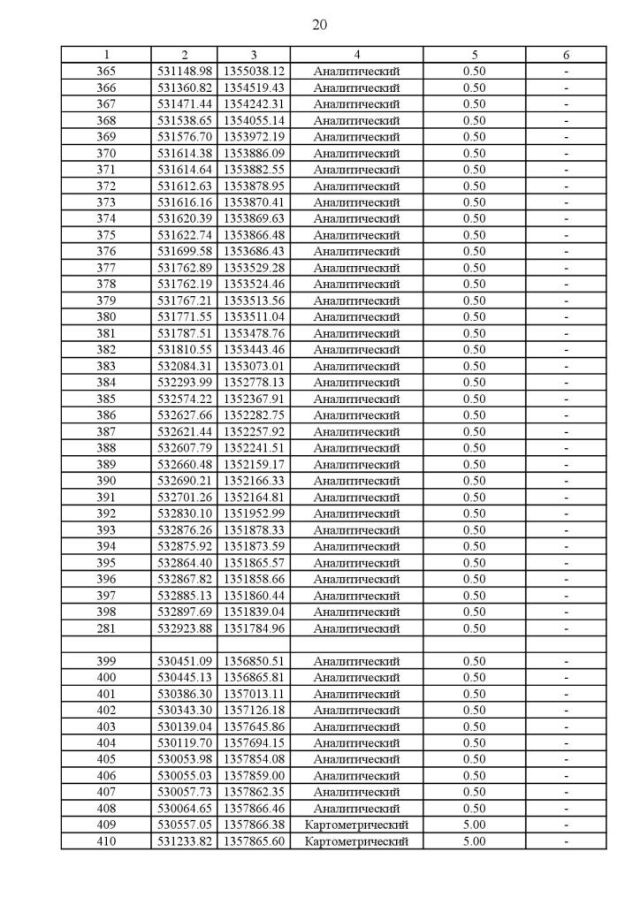 20

| 1 | 2 | 3 | 4 | 5 | 6 |
|---|---|---|---|---|---|
| 365 | 531148.98 | 1355038.12 | Аналитический | 0.50 | - |
| 366 | 531360.82 | 1354519.43 | Аналитический | 0.50 | - |
| 367 | 531471.44 | 1354242.31 | Аналитический | 0.50 | - |
| 368 | 531538.65 | 1354055.14 | Аналитический | 0.50 | - |
| 369 | 531576.70 | 1353972.19 | Аналитический | 0.50 | - |
| 370 | 531614.38 | 1353886.09 | Аналитический | 0.50 | - |
| 371 | 531614.64 | 1353882.55 | Аналитический | 0.50 | - |
| 372 | 531612.63 | 1353878.95 | Аналитический | 0.50 | - |
| 373 | 531616.16 | 1353870.41 | Аналитический | 0.50 | - |
| 374 | 531620.39 | 1353869.63 | Аналитический | 0.50 | - |
| 375 | 531622.74 | 1353866.48 | Аналитический | 0.50 | - |
| 376 | 531699.58 | 1353686.43 | Аналитический | 0.50 | - |
| 377 | 531762.89 | 1353529.28 | Аналитический | 0.50 | - |
| 378 | 531762.19 | 1353524.46 | Аналитический | 0.50 | - |
| 379 | 531767.21 | 1353513.56 | Аналитический | 0.50 | - |
| 380 | 531771.55 | 1353511.04 | Аналитический | 0.50 | - |
| 381 | 531787.51 | 1353478.76 | Аналитический | 0.50 | - |
| 382 | 531810.55 | 1353443.46 | Аналитический | 0.50 | - |
| 383 | 532084.31 | 1353073.01 | Аналитический | 0.50 | - |
| 384 | 532293.99 | 1352778.13 | Аналитический | 0.50 | - |
| 385 | 532574.22 | 1352367.91 | Аналитический | 0.50 | - |
| 386 | 532627.66 | 1352282.75 | Аналитический | 0.50 | - |
| 387 | 532621.44 | 1352257.92 | Аналитический | 0.50 | - |
| 388 | 532607.79 | 1352241.51 | Аналитический | 0.50 | - |
| 389 | 532660.48 | 1352159.17 | Аналитический | 0.50 | - |
| 390 | 532690.21 | 1352166.33 | Аналитический | 0.50 | - |
| 391 | 532701.26 | 1352164.81 | Аналитический | 0.50 | - |
| 392 | 532830.10 | 1351952.99 | Аналитический | 0.50 | - |
| 393 | 532876.26 | 1351878.33 | Аналитический | 0.50 | - |
| 394 | 532875.92 | 1351873.59 | Аналитический | 0.50 | - |
| 395 | 532864.40 | 1351865.57 | Аналитический | 0.50 | - |
| 396 | 532867.82 | 1351858.66 | Аналитический | 0.50 | - |
| 397 | 532885.13 | 1351860.44 | Аналитический | 0.50 | - |
| 398 | 532897.69 | 1351839.04 | Аналитический | 0.50 | - |
| 281 | 532923.88 | 1351784.96 | Аналитический | 0.50 | - |
| | | | | | |
| 399 | 530451.09 | 1356850.51 | Аналитический | 0.50 | - |
| 400 | 530445.13 | 1356865.81 | Аналитический | 0.50 | - |
| 401 | 530386.30 | 1357013.11 | Аналитический | 0.50 | - |
| 402 | 530343.30 | 1357126.18 | Аналитический | 0.50 | - |
| 403 | 530139.04 | 1357645.86 | Аналитический | 0.50 | - |
| 404 | 530119.70 | 1357694.15 | Аналитический | 0.50 | - |
| 405 | 530053.98 | 1357854.08 | Аналитический | 0.50 | - |
| 406 | 530055.03 | 1357859.00 | Аналитический | 0.50 | - |
| 407 | 530057.73 | 1357862.35 | Аналитический | 0.50 | - |
| 408 | 530064.65 | 1357866.46 | Аналитический | 0.50 | - |
| 409 | 530557.05 | 1357866.38 | Картометрический | 5.00 | - |
| 410 | 531233.82 | 1357865.60 | Картометрический | 5.00 | - |